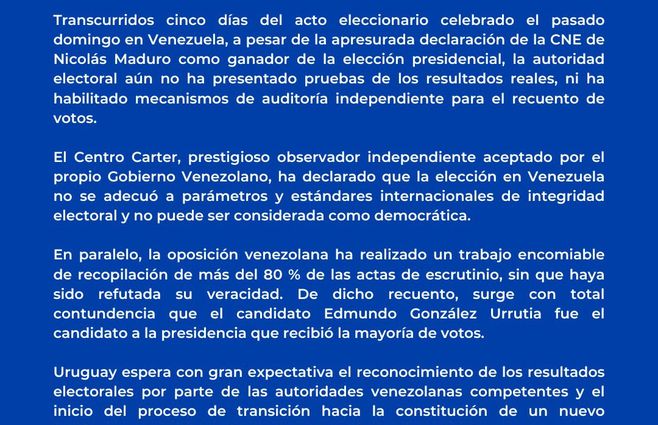 Transcurridos cinco días del acto eleccionario celebrado el pasado domingo en Venezuela, a pesar de la apresurada declaración de la CNE de Nicolás Maduro como ganador de la elección presidencial, la autoridad electoral aún no ha presentado pruebas de los resultados reales, ni ha habilitado mecanismos de auditoría independiente para el recuento de votos.

El Centro Carter, prestigioso observador independiente aceptado por el propio Gobierno Venezolano, ha declarado que la elección en Venezuela no se adecuó a parámetros y estándares internacionales de integridad electoral y no puede ser considerada como democrática.

En paralelo, la oposición venezolana ha realizado un trabajo encomiable de recopilación de más del 80 % de las actas de escrutinio, sin que haya sido refutada su veracidad. De dicho recuento, surge con total contundencia que el candidato Edmundo González Urrutia fue el candidato a la presidencia que recibió la mayoría de votos.

Uruguay espera con gran expectativa el reconocimiento de los resultados electorales por parte de las autoridades venezolanas competentes y el inicio del proceso de transición hacia la constitución de un nuevo